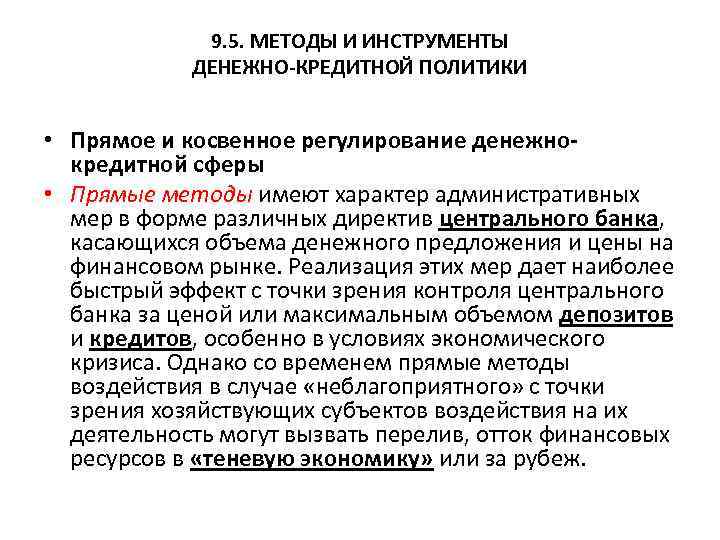 9.5. МЕТОДЫ И ИНСТРУМЕНТЫ ДЕНЕЖНО-КРЕДИТНОЙ ПОЛИТИКИ

• Прямое и косвенное регулирование денежно-кредитной сферы

• Прямые методы имеют характер административных мер в форме различных директив центрального банка, касающихся объема денежного предложения и цены на финансовом рынке. Реализация этих мер дает наиболее быстрый эффект с точки зрения контроля центрального банка за ценой или максимальным объемом депозитов и кредитов, особенно в условиях экономического кризиса. Однако со временем прямые методы воздействия в случае «неблагоприятного» с точки зрения хозяйствующих субъектов воздействия на их деятельность могут вызвать перелив, отток финансовых ресурсов в «теневую экономику» или за рубеж.